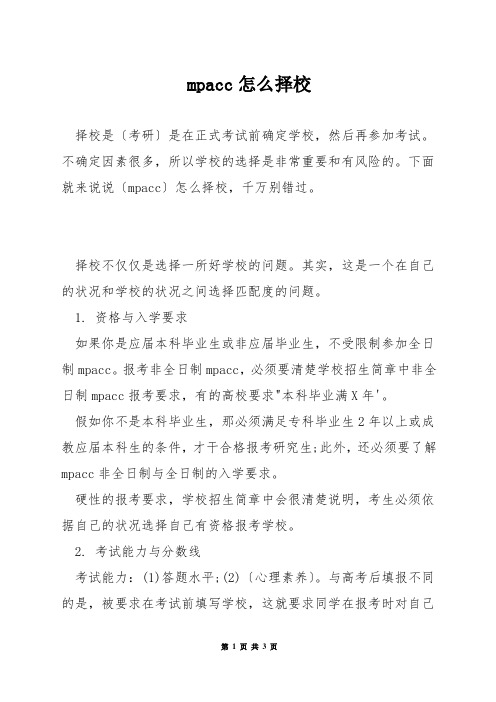 mpacc 怎么择校

择校是〔考研〕是在正式考试前确定学校，然后再参加考试。不确定因素很多，所以学校的选择是非常重要和有风险的。下面就来说说〔mpacc〕怎么择校，千万别错过。

择校不仅仅是选择一所好学校的问题。其实，这是一个在自己的状况和学校的状况之间选择匹配度的问题。

1. 资格与入学要求

如果你是应届本科毕业生或非应届毕业生，不受限制参加全日制 mpacc。报考非全日制 mpacc，必须要清楚学校招生简章中非全日制 mpacc 报考要求，有的高校要求"本科毕业满 X 年'。

假如你不是本科毕业生，那必须满足专科毕业生 2 年以上或成教应届本科生的条件，才干合格报考研究生;此外，还必须要了解 mpacc 非全日制与全日制的入学要求。

硬性的报考要求，学校招生简章中会很清楚说明，考生必须依据自己的状况选择自己有资格报考学校。

2. 考试能力与分数线

考试能力：(1)答题水平;(2)〔心理素养〕。与高考后填报不同的是，被要求在考试前填写学校，这就要求同学在报考时对自己

第 1 页 共 3 页